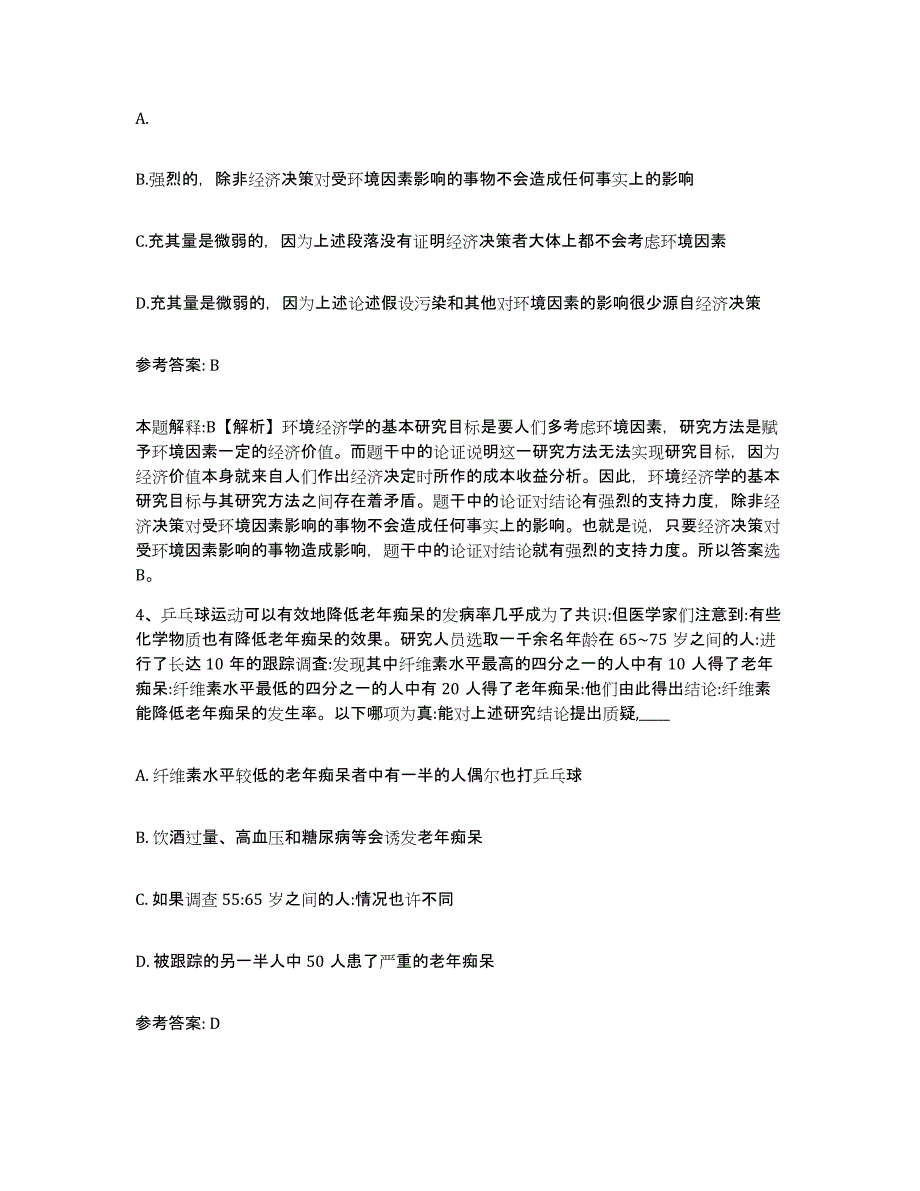 A.

B.强烈的，除非经济决策对受环境因素影响的事物不会造成任何事实上的影响

C.充其量是微弱的，因为上述段落没有证明经济决策者大体上都不会考虑环境因素

D.充其量是微弱的，因为上述论述假设污染和其他对环境因素的影响很少源自经济决策

参考答案: B

本题解释:B【解析】环境经济学的基本研究目标是要人们多考虑环境因素，研究方法是赋予环境因素一定的经济价值。而题干中的论证说明这一研究方法无法实现研究目标，因为经济价值本身就来自人们作出经济决定时所作的成本收益分析。因此，环境经济学的基本研究目标与其研究方法之间存在着矛盾。题干中的论证对结论有强烈的支持力度，除非经济决策对受环境因素影响的事物不会造成任何事实上的影响。也就是说，只要经济决策对受环境因素影响的事物造成影响，题干中的论证对结论就有强烈的支持力度。所以答案选B。

4、乒乓球运动可以有效地降低老年痴呆的发病率几乎成为了共识:但医学家们注意到:有些化学物质也有降低老年痴呆的效果。研究人员选取一千余名年龄在 65~75 岁之间的人:进行了长达 10 年的跟踪调查:发现其中纤维素水平最高的四分之一的人中有 10 人得了老年痴呆:纤维素水平最低的四分之一的人中有 20 人得了老年痴呆:他们由此得出结论:纤维素能降低老年痴呆的发生率。以下哪项为真:能对上述研究结论提出质疑,____

A. 纤维素水平较低的老年痴呆者中有一半的人偶尔也打乒乓球

B. 饮酒过量、高血压和糖尿病等会诱发老年痴呆

C. 如果调查 55:65 岁之间的人:情况也许不同

D. 被跟踪的另一半人中 50 人患了严重的老年痴呆

参考答案: D